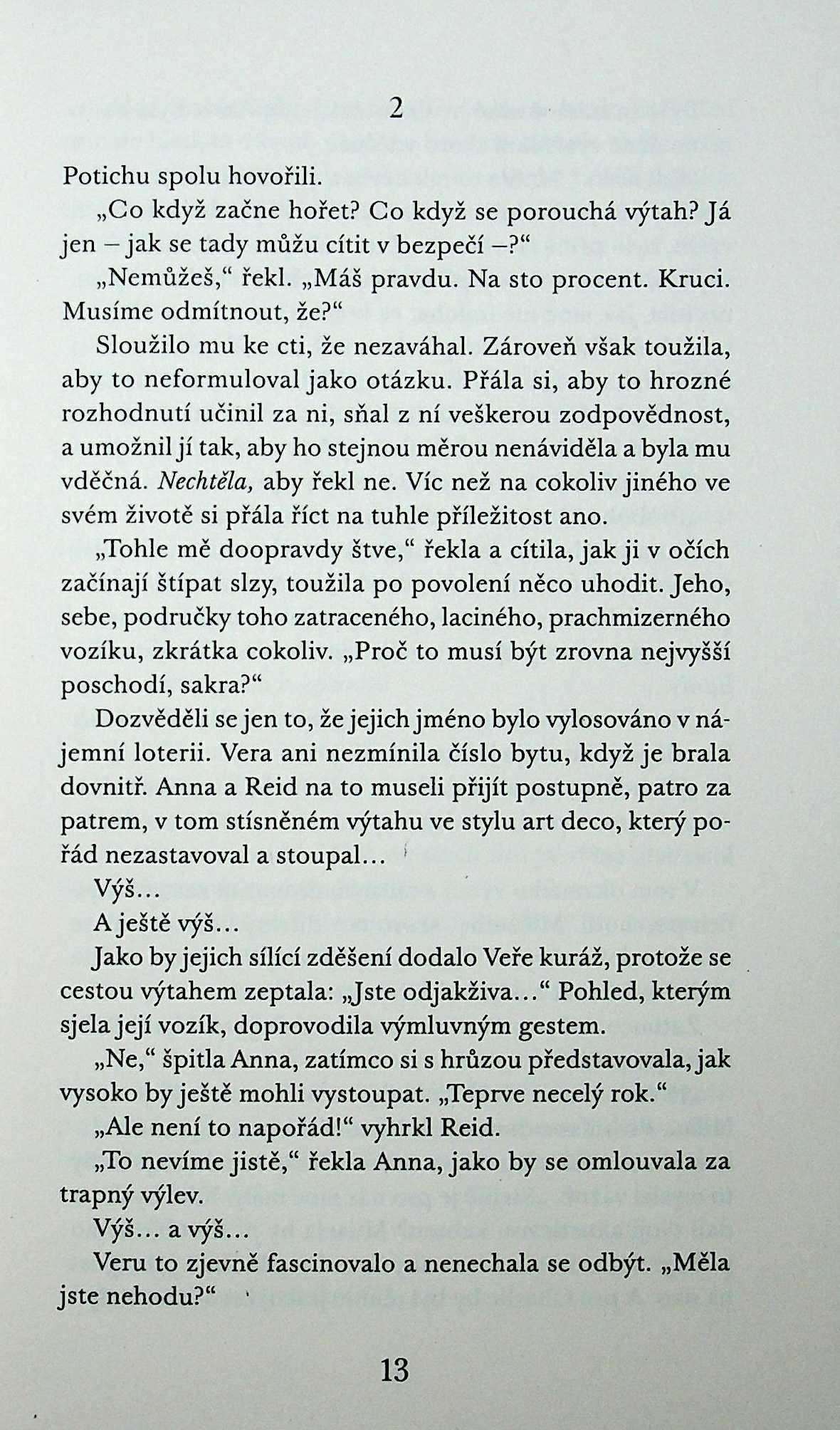 2

Potichu spolu hovořili.

„Co když začne hořet? Co když se porouchá výtah? Já jen – jak se tady můžu cítit v bezpečí –?“

„Nemůžeš,“ řekl. „Máš pravdu. Na sto procent. Kruci. Musíme odmítnout, že?“

Sloužilo mu ke cti, že nezaváhal. Zároveň však toužila, aby to neformuloval jako otázku. Přála si, aby to hrozné rozhodnutí učinil za ni, sňal z ní veškerou zodpovědnost, a umožnil jí tak, aby ho stejnou měrou nenáviděla a byla mu vděčná. Nechtěla, aby řekl ne. Víc než na cokoliv jiného ve svém životě si přála říct na tuhle příležitost ano.

„Tohle mě doopravdy štve,“ řekla a cítila, jak ji v očích začínají štípat slzy, toužila po povolení něco uhodit. Jeho, sebe, područky toho zatraceného, laciného, prachmizerného vozíku, zkrátka cokoliv. „Proč to musí být zrovna nejvyšší poschodí, sakra?“

Dozvěděli se jen to, že jejich jméno bylo vylosováno v nájemní loterii. Vera ani nezmínila číslo bytu, když je brala dovnitř. Anna a Reid na to museli přijít postupně, patro za patrem, v tom stísněném výtahu ve stylu art deco, který pořád nezastavoval a stoupal…

Výš…

A ještě výš…

Jako by jejich sílící zděšení dodalo Veře kuráž, protože se cestou výtahem zeptala: „Jste odjakživa…“ Pohled, kterým sjela její vozík, doprovodila výmluvným gestem.

„Ne,“ špitla Anna, zatímco si s hrůzou představovala, jak vysoko by ještě mohli vystoupat. „Teprve necelý rok.“

„Ale není to napořád!“ vyhrkl Reid.

„To nevíme jistě,“ řekla Anna, jako by se omlouvala za trapný výlev.

Výš… a výš…

Veru to zjevně fascinovalo a nenechala se odbýt. „Měla jste nehodu?“

13